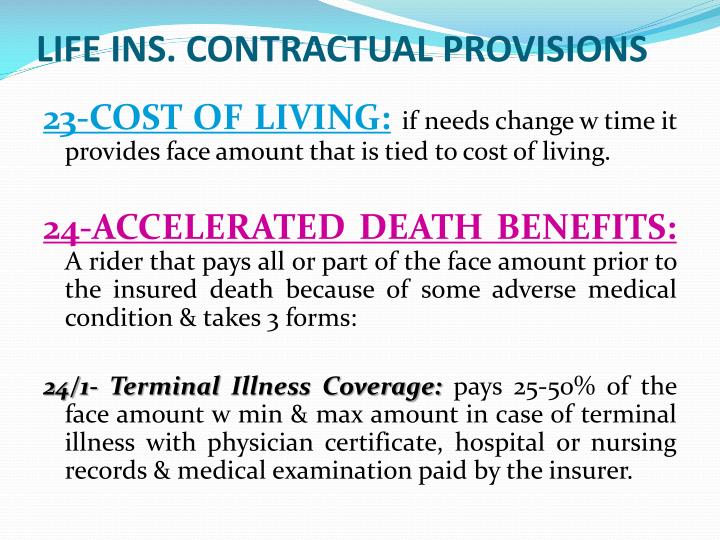 LIFE INS. CONTRACTUAL PROVISIONS

23-COST OF LIVING: if needs change w time it provides face amount that is tied to cost of living.

24-ACCELERATED DEATH BENEFITS: A rider that pays all or part of the face amount prior to the insured death because of some adverse medical condition & takes 3 forms:

24/1- Terminal Illness Coverage: pays 25-50% of the face amount w min & max amount in case of terminal illness with physician certificate, hospital or nursing records & medical examination paid by the insurer.